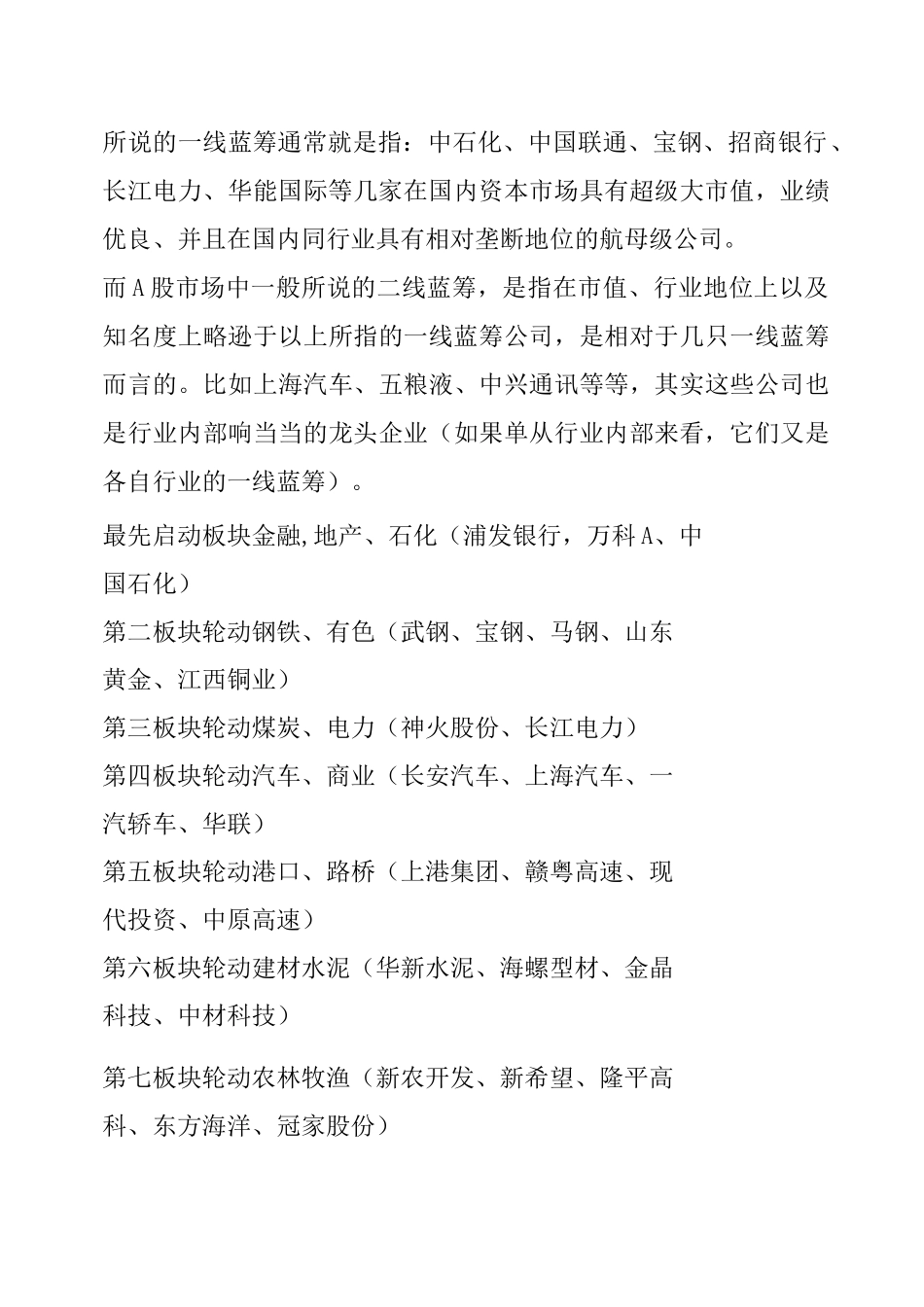 所说的一线蓝筹通常就是指：中石化、中国联通、宝钢、招商银行、长江电力、华能国际等几家在国内资本市场具有超级大市值，业绩优良、并且在国内同行业具有相对垄断地位的航母级公司。

而A股市场中一般所说的二线蓝筹，是指在市值、行业地位上以及知名度上略逊于以上所指的一线蓝筹公司，是相对于几只一线蓝筹而言的。比如上海汽车、五粮液、中兴通讯等等，其实这些公司也是行业内部响当当的龙头企业（如果单从行业内部来看，它们又是各自行业的一线蓝筹）。

最先启动板块金融,地产、石化（浦发银行，万科A、中国石化）

第二板块轮动钢铁、有色（武钢、宝钢、马钢、山东黄金、江西铜业）

第三板块轮动煤炭、电力（神火股份、长江电力）

第四板块轮动汽车、商业（长安汽车、上海汽车、一汽轿车、华联）

第五板块轮动港口、路桥（上港集团、赣粤高速、现代投资、中原高速）

第六板块轮动建材水泥（华新水泥、海螺型材、金晶科技、中材科技）

第七板块轮动农林牧渔（新农开发、新希望、隆平高科、东方海洋、冠家股份）